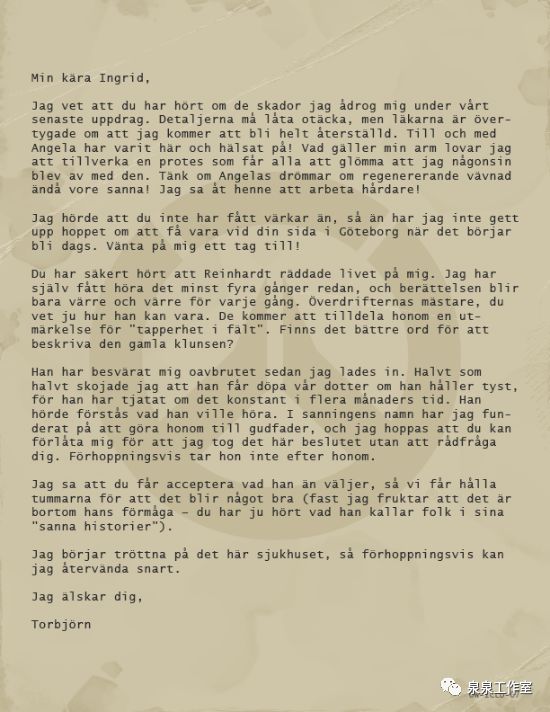 Min kära Ingrid,

Jag vet att du har hört om de skador jag ådrog mig under vårt senaste uppdrag. Detaljerna må låta otäcka, men läkarna är övertygade om att jag kommer att bli helt återställd. Till och med Angela har varit här och hälsat på! Vad gäller min arm lovar jag att tillverka en protes som får alla att glömma att jag någonsin blev av med den. Tänk om Angelas drömmar om regenererande vävnad ändå vore sanna! Jag sa åt henne att arbeta hårdare!

Jag hörde att du inte har fått värkar än, så än har jag inte gett upp hoppet om att få vara vid din sida i Göteborg när det börjar bli dags. Vänta på mig ett tag till!

Du har säkert hört att Reinhardt räddade livet på mig. Jag har själv fått höra det minst fyra gånger redan, och berättelsen blir bara värre och värre för varje gång. Överdrifternas mästare, du vet ju hur han kan vara. De kommer att tilldela honom en utmärkelse för "tapperhet i fält". Finns det bättre ord för att beskriva den gamla klunsen?

Han har besvärat mig oavbrutet sedan jag lades in. Halvt som halvt skojade jag att han får döpa vår dotter om han håller tyst, för han har tjatat om det konstant i flera månaders tid. Han hörde förstås vad han ville höra. I sanningens namn har jag funderat på att göra honom till gudfader, och jag hoppas att du kan förlåta mig för att jag tog det här beslutet utan att rådfråga dig. Förhoppningsvis tar hon inte efter honom.

Jag sa att du får acceptera vad han än väljer, så vi får hålla tummarna för att det blir något bra (fast jag fruktar att det är bortom hans förmåga – du har ju hört vad han kallar folk i sina "sanna historier").

Jag börjar tröttna på det här sjukhuset, så förhoppningsvis kan jag återvända snart.

Jag älskar dig,

Torbjörn

泉泉工作室